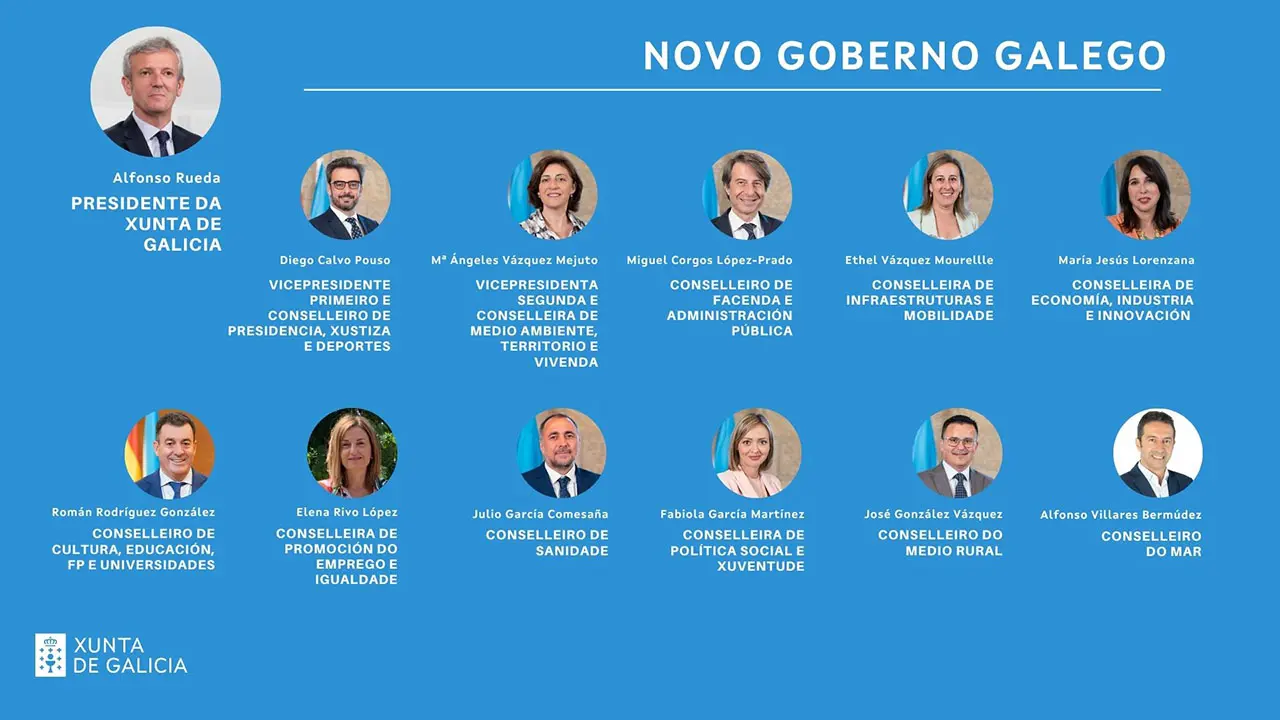 NOVO GOBERNO GALEGO

Alfonso Rueda
PRESIDENTE DA XUNTA DE GALICIA

Diego Calvo Pouso
VICEPRESIDENTE PRIMEIRO E CONSELLEIRO DE PRESIDENCIA, XUSTIZA E DEPORTES

Mª Ángeles Vázquez Mejuto
VICEPRESIDENTA SEGUNDA E CONSELLEIRA DE MEDIO AMBIENTE, TERRITORIO E VIVENDA

Miguel Corgos López-Prado
CONSELLEIRO DE FACENDA E ADMINISTRACIÓN PÚBLICA

Ethel Vázquez Mourellle
CONSELLEIRA DE INFRAESTRUTURAS E MOBILIDADE

María Jesús Lorenzana
CONSELLEIRA DE ECONOMÍA, INDUSTRIA E INNOVACIÓN

Román Rodríguez González
CONSELLEIRO DE CULTURA, EDUCACIÓN, FP E UNIVERSIDADES

Elena Rivo López
CONSELLEIRA DE PROMOCIÓN DO EMPREGO E IGUALDADE

Julio García Comesaña
CONSELLEIRO DE SANIDADE

Fabiola García Martínez
CONSELLEIRA DE POLÍTICA SOCIAL E XUVENTUDE

José González Vázquez
CONSELLEIRO DO MEDIO RURAL

Alfonso Villares Bermúdez
CONSELLEIRO DO MAR

XUNTA DE GALICIA